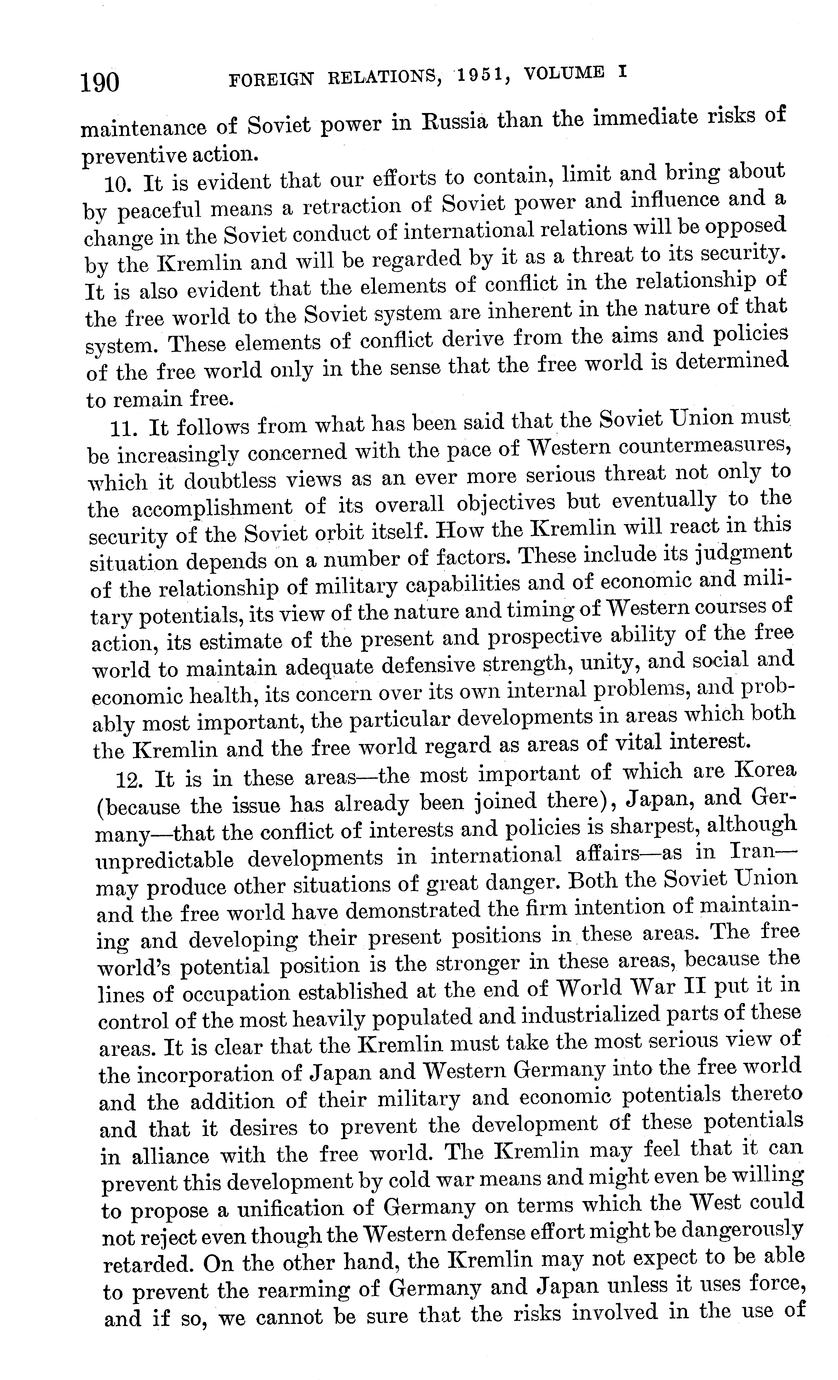 190 FOREIGN RELATIONS, 1951, VOLUME I

maintenance of Soviet power in Russia than the immediate risks of preventive action.

10. It is evident that our efforts to contain, limit and bring about by peaceful means a retraction of Soviet power and influence and a change in the Soviet conduct of international relations will be opposed by the Kremlin and will be regarded by it as a threat to its security. It is also evident that the elements of conflict in the relationship of the free world to the Soviet system are inherent in the nature of that system. These elements of conflict derive from the aims and policies of the free world only in the sense that the free world is determined to remain free.

11. It follows from what has been said that the Soviet Union must be increasingly concerned with the pace of Western countermeasures, which it doubtless views as an ever more serious threat not only to the accomplishment of its overall objectives but eventually to the security of the Soviet orbit itself. How the Kremlin will react in this situation depends on a number of factors. These include its judgment of the relationship of military capabilities and of economic and military potentials, its view of the nature and timing of Western courses of action, its estimate of the present and prospective ability of the free world to maintain adequate defensive strength, unity, and social and economic health, its concern over its own internal problems, and probably most important, the particular developments in areas which both the Kremlin and the free world regard as areas of vital interest.

12. It is in these areas—the most important of which are Korea (because the issue has already been joined there), Japan, and Germany—that the conflict of interests and policies is sharpest, although unpredictable developments in international affairs—as in Iran—may produce other situations of great danger. Both the Soviet Union and the free world have demonstrated the firm intention of maintaining and developing their present positions in these areas. The free world's potential position is the stronger in these areas, because the lines of occupation established at the end of World War II put it in control of the most heavily populated and industrialized parts of these areas. It is clear that the Kremlin must take the most serious view of the incorporation of Japan and Western Germany into the free world and the addition of their military and economic potentials thereto and that it desires to prevent the development of these potentials in alliance with the free world. The Kremlin may feel that it can prevent this development by cold war means and might even be willing to propose a unification of Germany on terms which the West could not reject even though the Western defense effort might be dangerously retarded. On the other hand, the Kremlin may not expect to be able to prevent the rearming of Germany and Japan unless it uses force, and if so, we cannot be sure that the risks involved in the use of